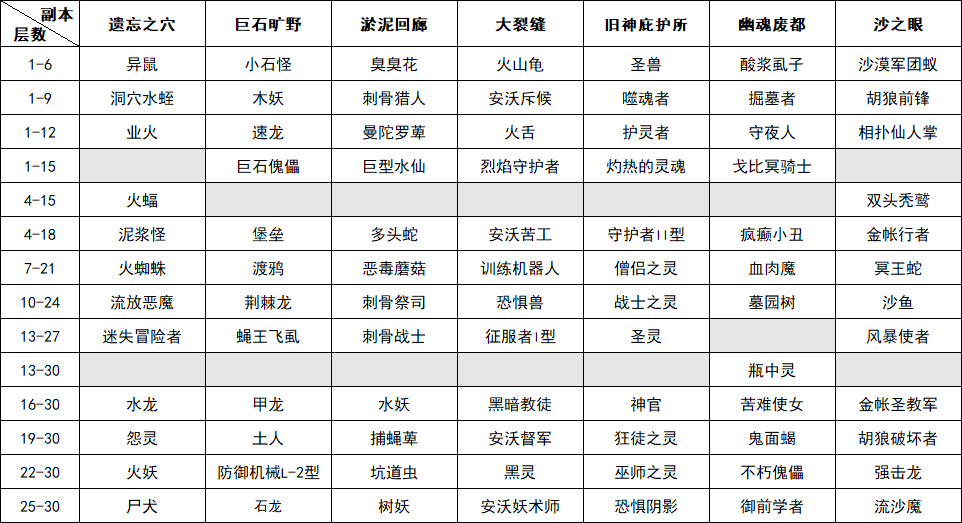 | 副本 层数 | 遗忘之穴 | 巨石旷野 | 淤泥回廊 | 大裂缝 | 旧神庇护所 | 幽魂废都 | 沙之眼 |
|---|---|---|---|---|---|---|---|
| 1-6 | 异鼠 | 小石怪 | 臭臭花 | 火山龟 | 圣兽 | 酸浆虱子 | 沙漠军团蚁 |
| 1-9 | 洞穴水蛭 | 木妖 | 刺骨猎人 | 安沃斥候 | 噬魂者 | 掘墓者 | 胡狼前锋 |
| 1-12 | 业火 | 速龙 | 曼陀罗草 | 火舌 | 护灵者 | 守夜人 | 相扑仙人掌 |
| 1-15 | | 巨石傀儡 | 巨型水仙 | 烈焰守护者 | 灼热的灵魂 | 戈比冥骑士 | |
| 4-15 | 火蝠 | | | | | | 双头秃鹫 |
| 4-18 | 泥浆怪 | 堡垒 | 多头蛇 | 安沃苦工 | 守护者II型 | 疯癫小丑 | 金帐行者 |
| 7-21 | 火蜘蛛 | 渡鸦 | 恶毒蘑菇 | 训练机器人 | 僧侣之灵 | 血肉魔 | 冥王蛇 |
| 10-24 | 流放恶魔 | 荆棘龙 | 刺骨祭司 | 恐惧兽 | 战士之灵 | 墓园树 | 沙鱼 |
| 13-27 | 迷失冒险者 | 蝇王飞虱 | 刺骨战士 | 征服者I型 | 圣灵 | | 风暴使者 |
| 13-30 | | | | | | 瓶中灵 | |
| 16-30 | 水龙 | 甲龙 | 水妖 | 黑暗教徒 | 神官 | 苦难使女 | 金帐圣教军 |
| 19-30 | 怨灵 | 土人 | 捕蝇草 | 安沃督军 | 狂徒之灵 | 鬼面蝎 | 胡狼破坏者 |
| 22-30 | 火妖 | 防御机械L-2型 | 坑道虫 | 黑灵 | 巫师之灵 | 不朽傀儡 | 强击龙 |
| 25-30 | 尸犬 | 石龙 | 树妖 | 安沃妖术师 | 恐惧阴影 | 御前学者 | 流沙魔 |